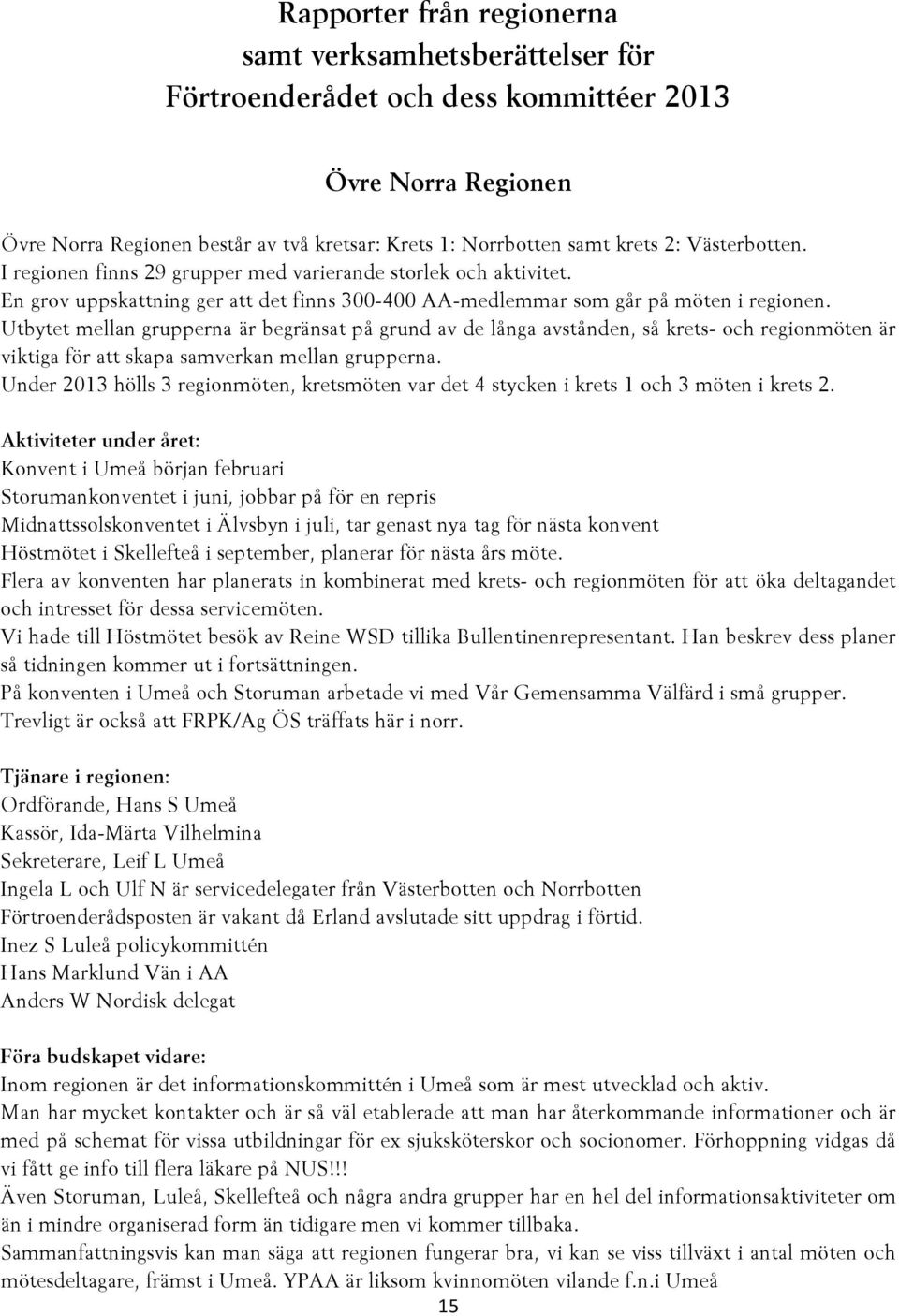 Rapporter från regionerna
samt verksamhetsberättelser för
Förtroenderådet och dess kommittéer 2013

Övre Norra Regionen

Övre Norra Regionen består av två kretsar: Krets 1: Norrbotten samt krets 2: Västerbotten.
I regionen finns 29 grupper med varierande storlek och aktivitet.
En grov uppskattning ger att det finns 300-400 AA-medlemmar som går på möten i regionen.
Utbytet mellan grupperna är begränsat på grund av de långa avstånden, så krets- och regionmöten är viktiga för att skapa samverkan mellan grupperna.
Under 2013 hölls 3 regionmöten, kretsmöten var det 4 stycken i krets 1 och 3 möten i krets 2.

Aktiviteter under året:
Konvent i Umeå början februari
Storumankonventet i juni, jobbar på för en repris
Midnattssolskonventet i Älvsbyn i juli, tar genast nya tag för nästa konvent
Höstmötet i Skellefteå i september, planerar för nästa års möte.
Flera av konventen har planerats in kombinerat med krets- och regionmöten för att öka deltagandet och intresset för dessa servicemöten.
Vi hade till Höstmötet besök av Reine WSD tillika Bullentinenrepresentant. Han beskrev dess planer så tidningen kommer ut i fortsättningen.
På konventen i Umeå och Storuman arbetade vi med Vår Gemensamma Välfärd i små grupper.
Trevligt är också att FRPK/Ag ÖS träffats här i norr.

Tjänare i regionen:
Ordförande, Hans S Umeå
Kassör, Ida-Märta Vilhelmina
Sekreterare, Leif L Umeå
Ingela L och Ulf N är servicedelegater från Västerbotten och Norrbotten
Förtroenderådsposten är vakant då Erland avslutade sitt uppdrag i förtid.
Inez S Luleå policykommittén
Hans Marklund Vän i AA
Anders W Nordisk delegat

Föra budskapet vidare:
Inom regionen är det informationskommittén i Umeå som är mest utvecklad och aktiv.
Man har mycket kontakter och är så väl etablerade att man har återkommande informationer och är med på schemat för vissa utbildningar för ex sjuksköterskor och socionomer. Förhoppning vidgas då vi fått ge info till flera läkare på NUS!!!
Även Storuman, Luleå, Skellefteå och några andra grupper har en hel del informationsaktiviteter om än i mindre organiserad form än tidigare men vi kommer tillbaka.
Sammanfattningsvis kan man säga att regionen fungerar bra, vi kan se viss tillväxt i antal möten och mötesdeltagare, främst i Umeå. YPAA är liksom kvinnomöten vilande f.n.i Umeå

15